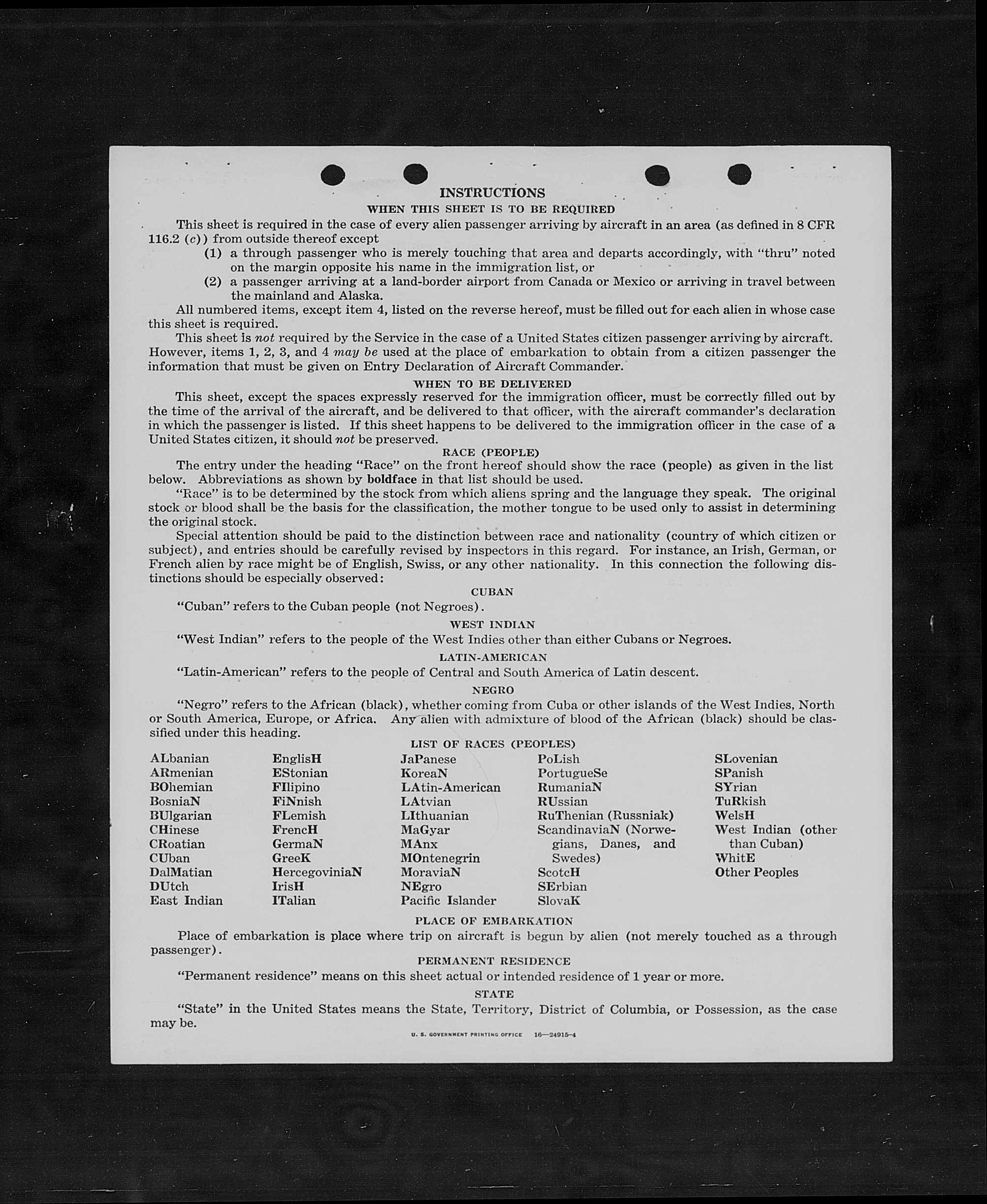 INSTRUCTIONS

WHEN THIS SHEET IS TO BE REQUIRED

This sheet is required in the case of every alien passenger arriving by aircraft in an area (as defined in 8 CFR 116.2 (c)) from outside thereof except

(1) a through passenger who is merely touching that area and departs accordingly, with "thru" noted on the margin opposite his name in the immigration list, or

(2) a passenger arriving at a land-border airport from Canada or Mexico or arriving in travel between the mainland and Alaska.

All numbered items, except item 4, listed on the reverse hereof, must be filled out for each alien in whose case this sheet is required.

This sheet is not required by the Service in the case of a United States citizen passenger arriving by aircraft. However, items 1, 2, 3, and 4 may be used at the place of embarkation to obtain from a citizen passenger the information that must be given on Entry Declaration of Aircraft Commander.

WHEN TO BE DELIVERED

This sheet, except the spaces expressly reserved for the immigration officer, must be correctly filled out by the time of the arrival of the aircraft, and be delivered to that officer, with the aircraft commander's declaration in which the passenger is listed. If this sheet happens to be delivered to the immigration officer in the case of a United States citizen, it should not be preserved.

RACE (PEOPLE)

The entry under the heading "Race" on the front hereof should show the race (people) as given in the list below. Abbreviations as shown by boldface in that list should be used.

"Race" is to be determined by the stock from which aliens spring and the language they speak. The original stock or blood shall be the basis for the classification, the mother tongue to be used only to assist in determining the original stock.

Special attention should be paid to the distinction between race and nationality (country of which citizen or subject), and entries should be carefully revised by inspectors in this regard. For instance, an Irish, German, or French alien by race might be of English, Swiss, or any other nationality. In this connection the following distinctions should be especially observed:

CUBAN

"Cuban" refers to the Cuban people (not Negroes).

WEST INDIAN

"West Indian" refers to the people of the West Indies other than either Cubans or Negroes.

LATIN-AMERICAN

"Latin-American" refers to the people of Central and South America of Latin descent.

NEGRO

"Negro" refers to the African (black), whether coming from Cuba or other islands of the West Indies, North or South America, Europe, or Africa. Any alien with admixture of blood of the African (black) should be classified under this heading.

LIST OF RACES (PEOPLES)

ALbanian
ARmenian
BOhemian
BosniaN
BUlgarian
CHinese
CRoatian
CUban
DalMatian
DUtch
East Indian

EnglisH
EStonian
FIlipino
FiNnish
FLemish
FrencH
GermaN
GreeK
HercegoviniaN
IrisH
ITalian

JaPanese
KoreaN
LAtin-American
LAtvian
LIthuanian
MaGyar
MAnx
MOntenegrin
MoraviaN
NEgro
Pacific Islander

PoLish
PortugueSe
RumaniaN
RUssian
RuThenian (Russniak)
ScandinaviaN (Norwegians, Danes, and Swedes)
ScotcH
SErbian
SlovaK

SLovenian
SPanish
SYrian
TuRkish
WelsH
West Indian (other than Cuban)
WhitE
Other Peoples

PLACE OF EMBARKATION

Place of embarkation is place where trip on aircraft is begun by alien (not merely touched as a through passenger).

PERMANENT RESIDENCE

"Permanent residence" means on this sheet actual or intended residence of 1 year or more.

STATE

"State" in the United States means the State, Territory, District of Columbia, or Possession, as the case may be.

U. S. GOVERNMENT PRINTING OFFICE 16—24915-4